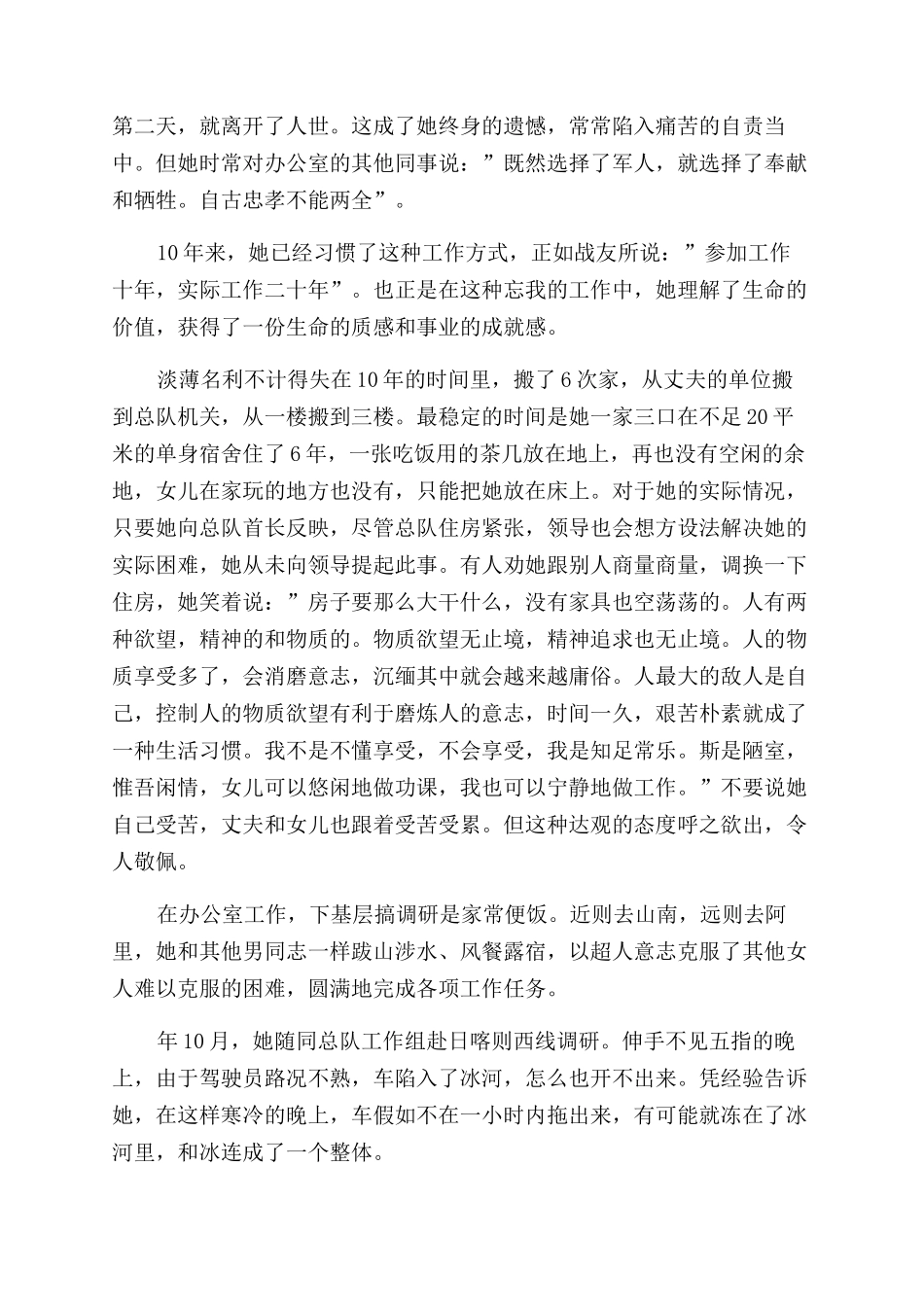 第二天，就离开了人世。这成了她终身的遗憾，常常陷入痛苦的自责当中。但她时常对办公室的其他同事说：”既然选择了军人，就选择了奉献和牺牲。自古忠孝不能两全”。

10年来，她已经习惯了这种工作方式，正如战友所说：”参加工作十年，实际工作二十年”。也正是在这种忘我的工作中，她理解了生命的价值，获得了一份生命的质感和事业的成就感。

淡薄名利不计得失在10年的时间里，搬了6次家，从丈夫的单位搬到总队机关，从一楼搬到三楼。最稳定的时间是她一家三口在不足20平米的单身宿舍住了6年，一张吃饭用的茶几放在地上，再也没有空闲的余地，女儿在家玩的地方也没有，只能把她放在床上。对于她的实际情况，只要她向总队首长反映，尽管总队住房紧张，领导也会想方设法解决她的实际困难，她从未向领导提起此事。有人劝她跟别人商量商量，调换一下住房，她笑着说：”房子要那么大干什么，没有家具也空荡荡的。人有两种欲望，精神的和物质的。物质欲望无止境，精神追求也无止境。人的物质享受多了，会消磨意志，沉缅其中就会越来越庸俗。人最大的敌人是自己，控制人的物质欲望有利于磨炼人的意志，时间一久，艰苦朴素就成了一种生活习惯。我不是不懂享受，不会享受，我是知足常乐。斯是陋室，惟吾闲情，女儿可以悠闲地做功课，我也可以宁静地做工作。”不要说她自己受苦，丈夫和女儿也跟着受苦受累。但这种达观的态度呼之欲出，令人敬佩。

在办公室工作，下基层搞调研是家常便饭。近则去山南，远则去阿里，她和其他男同志一样跋山涉水、风餐露宿，以超人意志克服了其他女人难以克服的困难，圆满地完成各项工作任务。

年10月，她随同总队工作组赴日喀则西线调研。伸手不见五指的晚上，由于驾驶员路况不熟，车陷入了冰河，怎么也开不出来。凭经验告诉她，在这样寒冷的晚上，车假如不在一小时内拖出来，有可能就冻在了冰河里，和冰连成了一个整体。